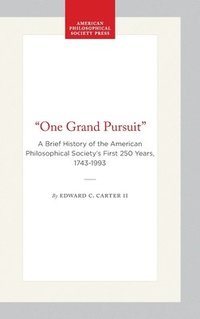 AMERICAN
PHILOSOPHICAL
SOCIETY PRESS

"One Grand Pursuit"

A Brief History of the American Philosophical Society's First 250 Years, 1743-1993

By EDWARD C. CARTER II